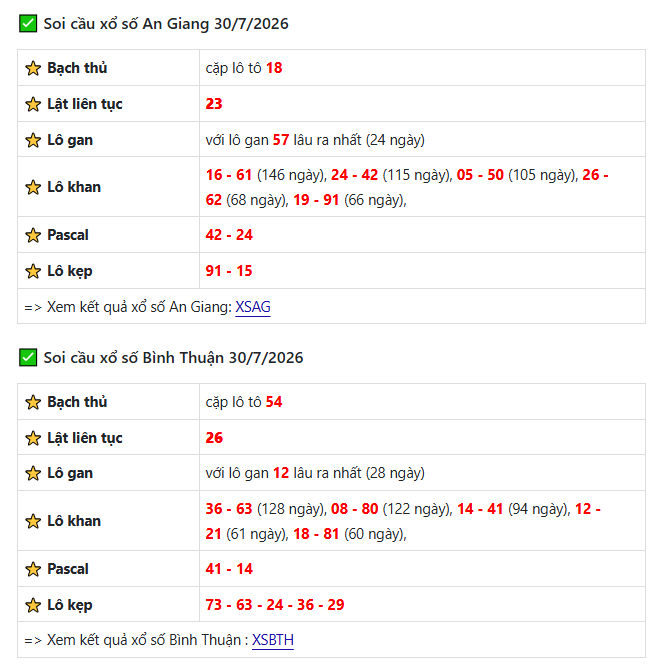 ✅ Soi cầu xổ số An Giang 30/7/2026

| | |
|---|---|
| ⭐ Bạch thủ | cặp lô tô 18 |
| ⭐ Lật liên tục | 23 |
| ⭐ Lô gan | với lô gan 57 lâu ra nhất (24 ngày) |
| ⭐ Lô khan | 16 - 61 (146 ngày), 24 - 42 (115 ngày), 05 - 50 (105 ngày), 26 - 62 (68 ngày), 19 - 91 (66 ngày), |
| ⭐ Pascal | 42 - 24 |
| ⭐ Lô kẹp | 91 - 15 |
| => Xem kết quả xổ số An Giang: XSAG | |

✅ Soi cầu xổ số Bình Thuận 30/7/2026

| | |
|---|---|
| ⭐ Bạch thủ | cặp lô tô 54 |
| ⭐ Lật liên tục | 26 |
| ⭐ Lô gan | với lô gan 12 lâu ra nhất (28 ngày) |
| ⭐ Lô khan | 36 - 63 (128 ngày), 08 - 80 (122 ngày), 14 - 41 (94 ngày), 12 - 21 (61 ngày), 18 - 81 (60 ngày), |
| ⭐ Pascal | 41 - 14 |
| ⭐ Lô kẹp | 73 - 63 - 24 - 36 - 29 |
| => Xem kết quả xổ số Bình Thuận : XSBTH | |